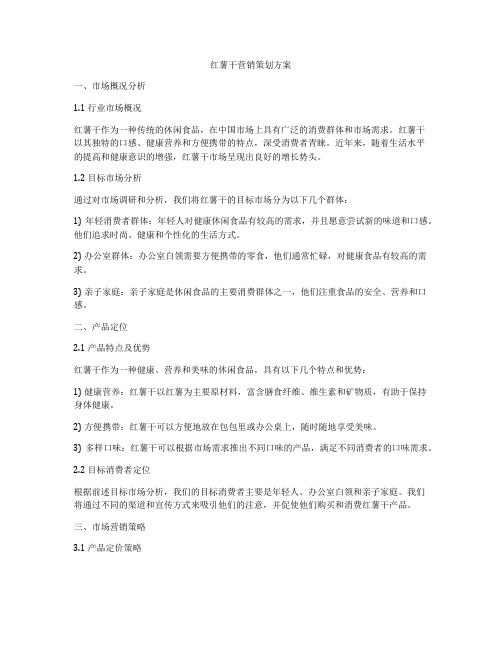 红薯干营销策划方案

一、市场概况分析

1.1 行业市场概况

红薯干作为一种传统的休闲食品，在中国市场上具有广泛的消费群体和市场需求。红薯干以其独特的口感、健康营养和方便携带的特点，深受消费者青睐。近年来，随着生活水平的提高和健康意识的增强，红薯干市场呈现出良好的增长势头。

1.2 目标市场分析

通过对市场调研和分析，我们将红薯干的目标市场分为以下几个群体：

1) 年轻消费者群体：年轻人对健康休闲食品有较高的需求，并且愿意尝试新的味道和口感。他们追求时尚、健康和个性化的生活方式。

2) 办公室群体：办公室白领需要方便携带的零食，他们通常忙碌，对健康食品有较高的需求。

3) 亲子家庭：亲子家庭是休闲食品的主要消费群体之一，他们注重食品的安全、营养和口感。

二、产品定位

2.1 产品特点及优势

红薯干作为一种健康、营养和美味的休闲食品，具有以下几个特点和优势：

1) 健康营养：红薯干以红薯为主要原材料，富含膳食纤维、维生素和矿物质，有助于保持身体健康。

2) 方便携带：红薯干可以方便地放在包包里或办公桌上，随时随地享受美味。

3) 多样口味：红薯干可以根据市场需求推出不同口味的产品，满足不同消费者的口味需求。

2.2 目标消费者定位

根据前述目标市场分析，我们的目标消费者主要是年轻人、办公室白领和亲子家庭。我们将通过不同的渠道和宣传方式来吸引他们的注意，并促使他们购买和消费红薯干产品。

三、市场营销策略

3.1 产品定价策略